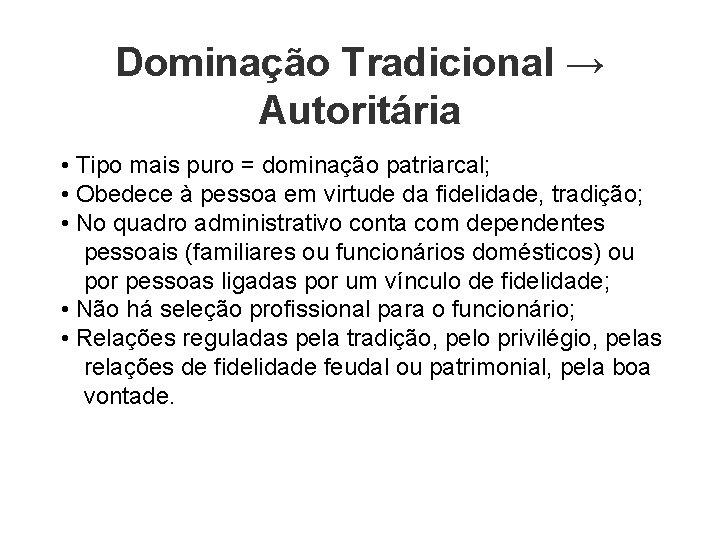 Dominação Tradicional → Autoritária

• Tipo mais puro = dominação patriarcal;
• Obedece à pessoa em virtude da fidelidade, tradição;
• No quadro administrativo conta com dependentes pessoais (familiares ou funcionários domésticos) ou por pessoas ligadas por um vínculo de fidelidade;
• Não há seleção profissional para o funcionário;
• Relações reguladas pela tradição, pelo privilégio, pelas relações de fidelidade feudal ou patrimonial, pela boa vontade.